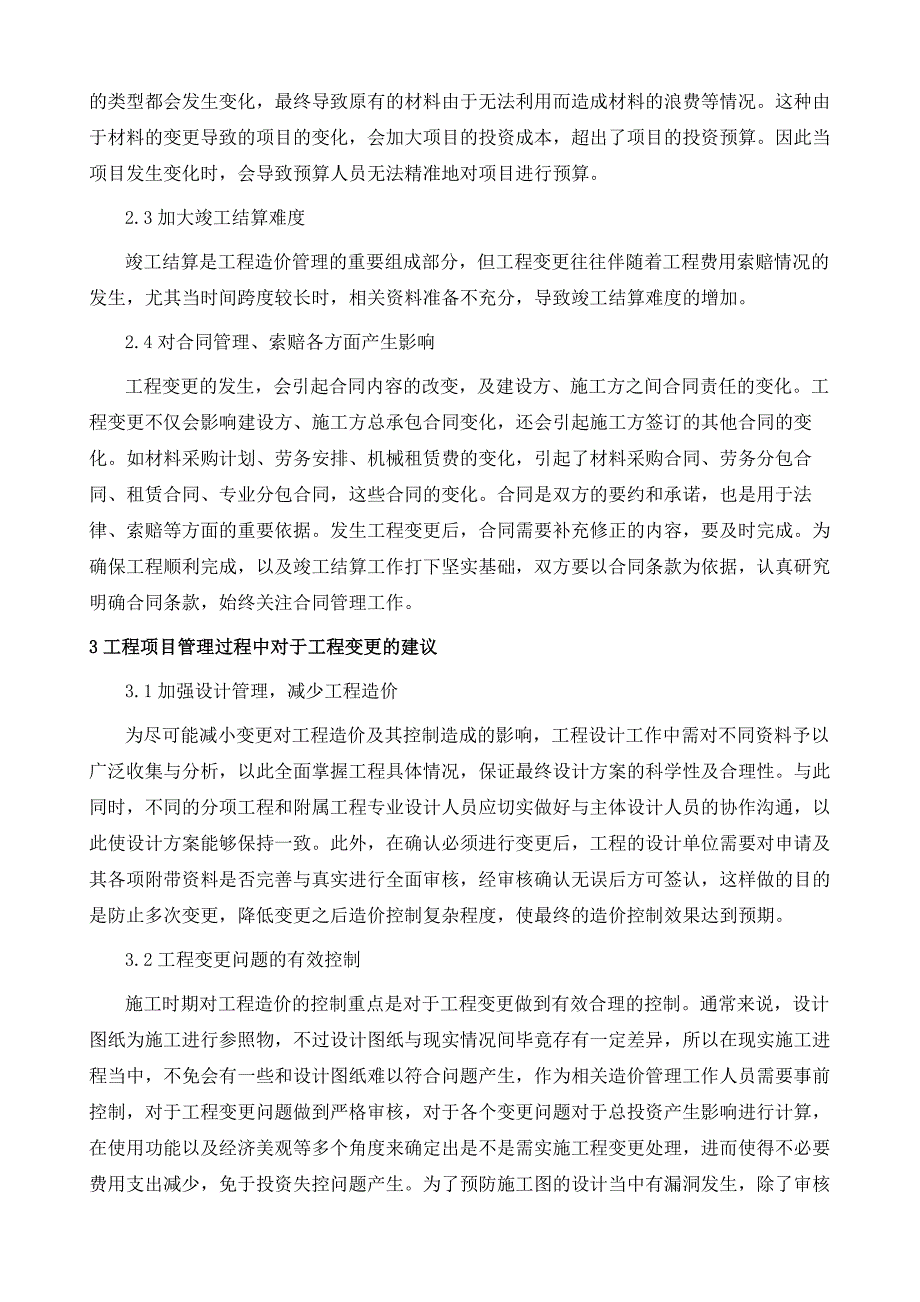 的类型都会发生变化，最终导致原有的材料由于无法利用而造成材料的浪费等情况。这种由于材料的变更导致的项目的变化，会加大项目的投资成本，超出了项目的投资预算。因此当项目发生变化时，会导致预算人员无法精准地对项目进行预算。

2.3 加大竣工结算难度

竣工结算是工程造价管理的重要组成部分，但工程变更往往伴随着工程费用索赔情况的发生，尤其当时间跨度较长时，相关资料准备不充分，导致竣工结算难度的增加。

2.4 对合同管理、索赔各方面产生影响

工程变更的发生，会引起合同内容的改变，及建设方、施工方之间合同责任的变化。工程变更不仅会影响建设方、施工方总承包合同变化，还会引起施工方签订的其他合同的变化。如材料采购计划、劳务安排、机械租赁费的变化，引起了材料采购合同、劳务分包合同、租赁合同、专业分包合同，这些合同的变化。合同是双方的要约和承诺，也是用于法律、索赔等方面的重要依据。发生工程变更后，合同需要补充修正的内容，要及时完成。为确保工程顺利完成，以及竣工结算工作打下坚实基础，双方要以合同条款为依据，认真研究明确合同条款，始终关注合同管理工作。

3 工程项目管理过程中对于工程变更的建议

3.1 加强设计管理，减少工程造价

为尽可能减小变更对工程造价及其控制造成的影响，工程设计工作中需对不同资料予以广泛收集与分析，以此全面掌握工程具体情况，保证最终设计方案的科学性及合理性。与此同时，不同的分项工程和附属工程专业设计人员应切实做好与主体设计人员的协作沟通，以此使设计方案能够保持一致。此外，在确认必须进行变更后，工程的设计单位需要对申请及其各项附带资料是否完善与真实进行全面审核，经审核确认无误后方可签认，这样做的目的是防止多次变更，降低变更之后造价控制复杂程度，使最终的造价控制效果达到预期。

3.2 工程变更问题的有效控制

施工时期对工程造价的控制重点是对于工程变更做到有效合理的控制。通常来说，设计图纸为施工进行参照物，不过设计图纸与现实情况间毕竟存有一定差异，所以在现实施工进程当中，不免会有一些和设计图纸难以符合问题产生，作为相关造价管理工作人员需要事前控制，对于工程变更问题做到严格审核，对于各个变更问题对于总投资产生影响进行计算，在使用功能以及经济美观等多个角度来确定出是不是需实施工程变更处理，进而使得不必要费用支出减少，免于投资失控问题产生。为了预防施工图的设计当中有漏洞发生，除了审核